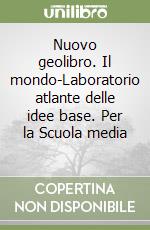 unilibro

Nuovo geolibro. Il mondo-Laboratorio atlante delle idee base. Per la Scuola media

COPERTINA NON DISPONIBILE